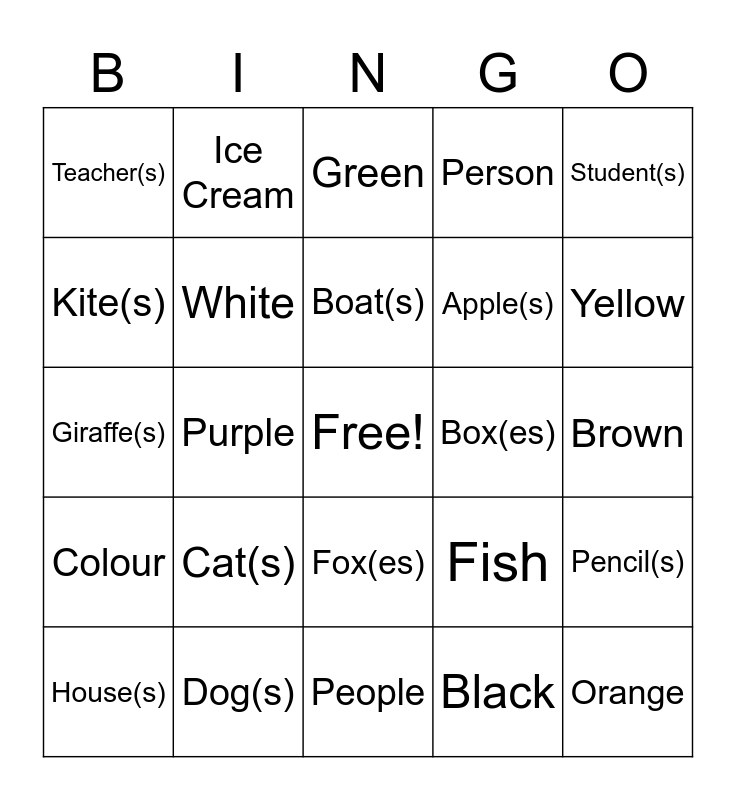 | B | I | N | G | O |
|---|---|---|---|---|
| Teacher(s) | Ice Cream | Green | Person | Student(s) |
| Kite(s) | White | Boat(s) | Apple(s) | Yellow |
| Giraffe(s) | Purple | Free! | Box(es) | Brown |
| Colour | Cat(s) | Fox(es) | Fish | Pencil(s) |
| House(s) | Dog(s) | People | Black | Orange |